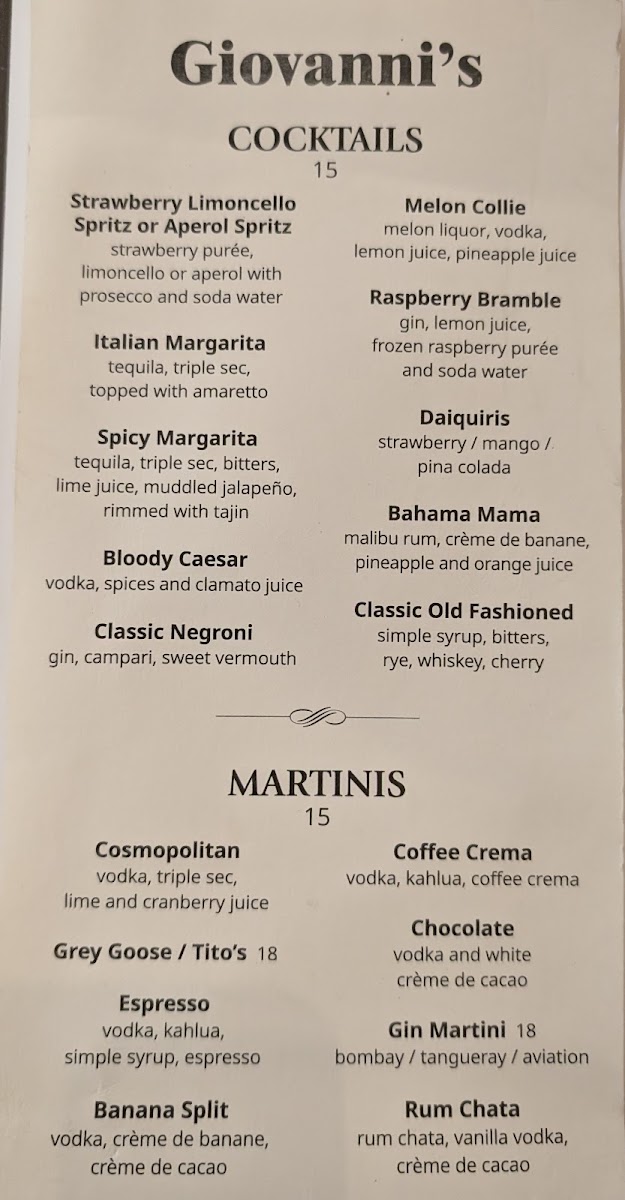 Giovanni's

COCKTAILS
15

Strawberry Limoncello Spritz or Aperol Spritz
strawberry purée, limoncello or aperol with prosecco and soda water

Italian Margarita
tequila, triple sec, topped with amaretto

Spicy Margarita
tequila, triple sec, bitters, lime juice, muddled jalapeño, rimmed with tajin

Bloody Caesar
vodka, spices and clamato juice

Classic Negroni
gin, campari, sweet vermouth

Melon Collie
melon liquor, vodka, lemon juice, pineapple juice

Raspberry Bramble
gin, lemon juice, frozen raspberry purée and soda water

Daiquiris
strawberry / mango / pina colada

Bahama Mama
malibu rum, crème de banane, pineapple and orange juice

Classic Old Fashioned
simple syrup, bitters, rye, whiskey, cherry

MARTINIS
15

Cosmopolitan
vodka, triple sec, lime and cranberry juice

Grey Goose / Tito's 18

Espresso
vodka, kahlua, simple syrup, espresso

Banana Split
vodka, crème de banane, crème de cacao

Coffee Crema
vodka, kahlua, coffee crema

Chocolate
vodka and white crème de cacao

Gin Martini 18
bombay / tangueray / aviation

Rum Chata
rum chata, vanilla vodka, crème de cacao